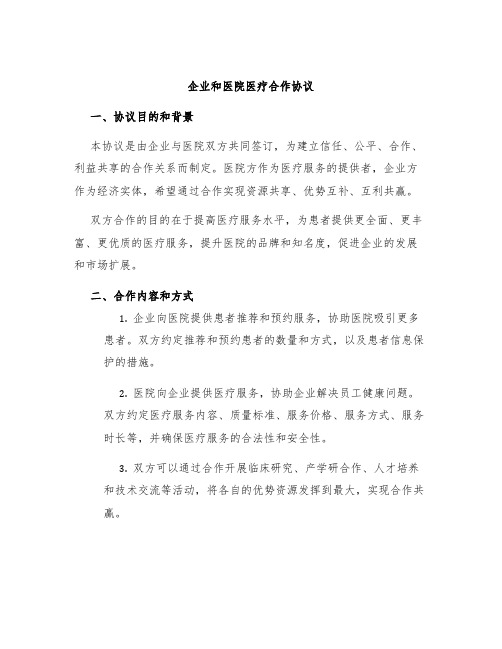 企业和医院医疗合作协议

一、协议目的和背景

本协议是由企业与医院双方共同签订，为建立信任、公平、合作、利益共享的合作关系而制定。医院方作为医疗服务的提供者，企业方作为经济实体，希望通过合作实现资源共享、优势互补、互利共赢。

双方合作的目的在于提高医疗服务水平，为患者提供更全面、更丰富、更优质的医疗服务，提升医院的品牌和知名度，促进企业的发展和市场扩展。

二、合作内容和方式

1. 企业向医院提供患者推荐和预约服务，协助医院吸引更多患者。双方约定推荐和预约患者的数量和方式，以及患者信息保护的措施。

2. 医院向企业提供医疗服务，协助企业解决员工健康问题。双方约定医疗服务内容、质量标准、服务价格、服务方式、服务时长等，并确保医疗服务的合法性和安全性。

3. 双方可以通过合作开展临床研究、产学研合作、人才培养和技术交流等活动，将各自的优势资源发挥到最大，实现合作共赢。